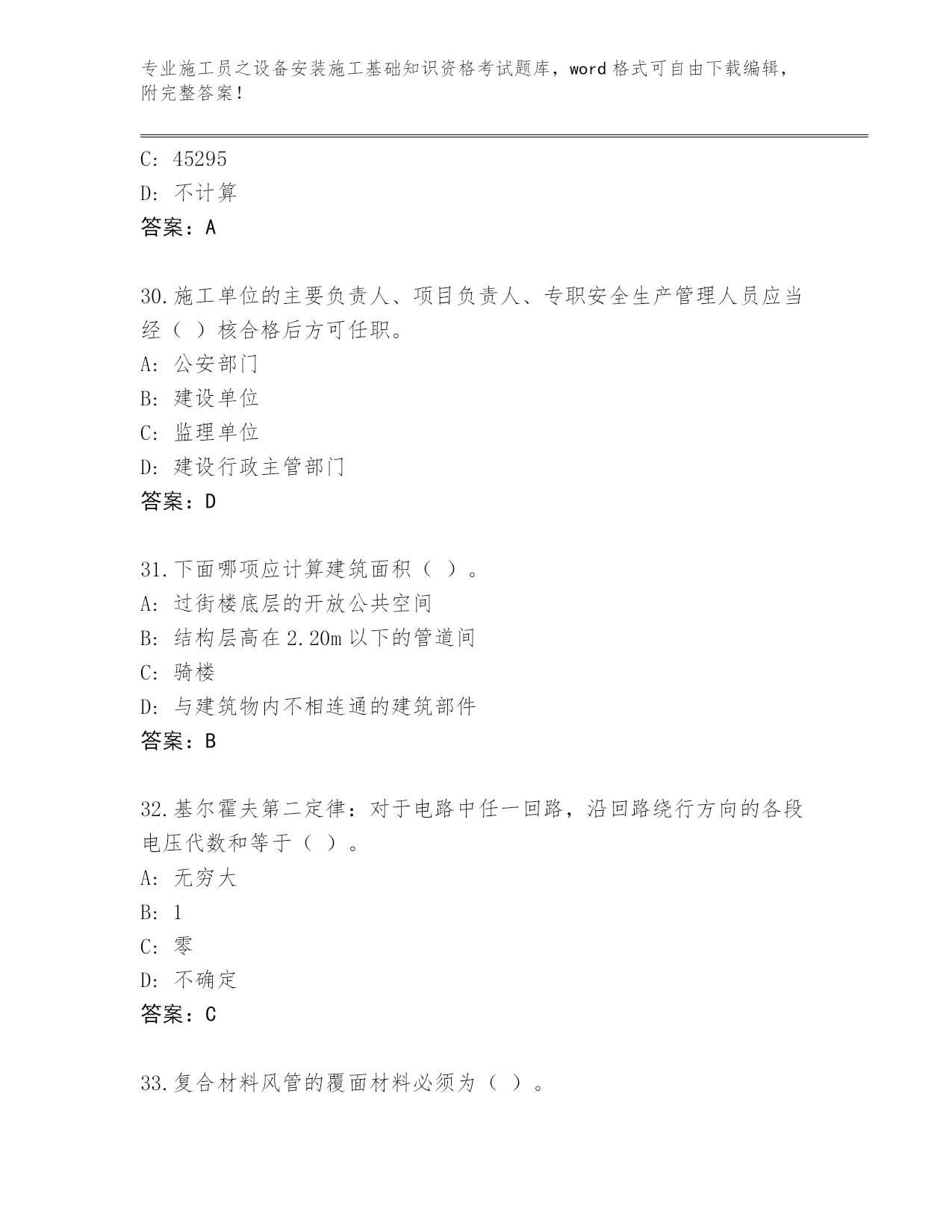 专业施工员之设备安装施工基础知识资格考试题库，word 格式可自由下载编辑，附完整答案！

C: 45295
D: 不计算
答案：A

30.施工单位的主要负责人、项目负责人、专职安全生产管理人员应当经（ ）核合格后方可任职。
A: 公安部门
B: 建设单位
C: 监理单位
D: 建设行政主管部门
答案：D

31.下面哪项应计算建筑面积（ ）。
A: 过街楼底层的开放公共空间
B: 结构层高在 2.20m 以下的管道间
C: 骑楼
D: 与建筑物内不相连通的建筑部件
答案：B

32.基尔霍夫第二定律：对于电路中任一回路，沿回路绕行方向的各段电压代数和等于（ ）。
A: 无穷大
B: 1
C: 零
D: 不确定
答案：C

33.复合材料风管的覆面材料必须为（ ）。